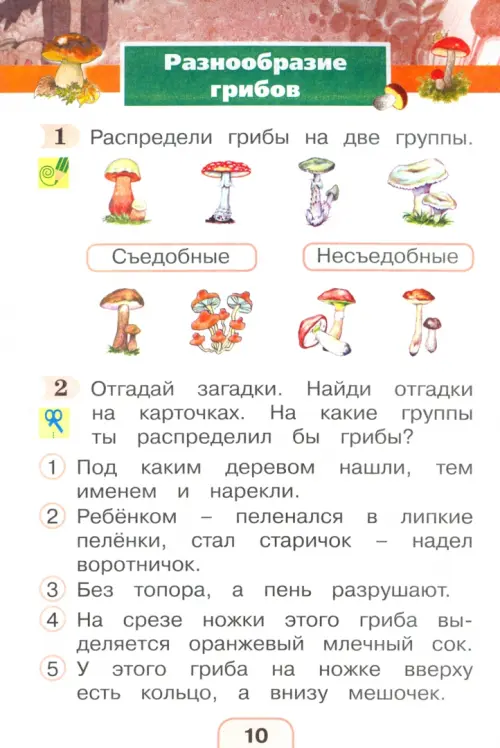 Разнообразие грибов

1 Распредели грибы на две группы.

Съедобные

Несъедобные

2 Отгадай загадки. Найди отгадки на карточках. На какие группы ты распределил бы грибы?

1 Под каким деревом нашли, тем именем и нарекли.

2 Ребёнком – пеленался в липкие пелёнки, стал старичок – надел воротничок.

3 Без топора, а пень разрушают.

4 На срезе ножки этого гриба выделяется оранжевый млечный сок.

5 У этого гриба на ножке вверху есть кольцо, а внизу мешочек.

10